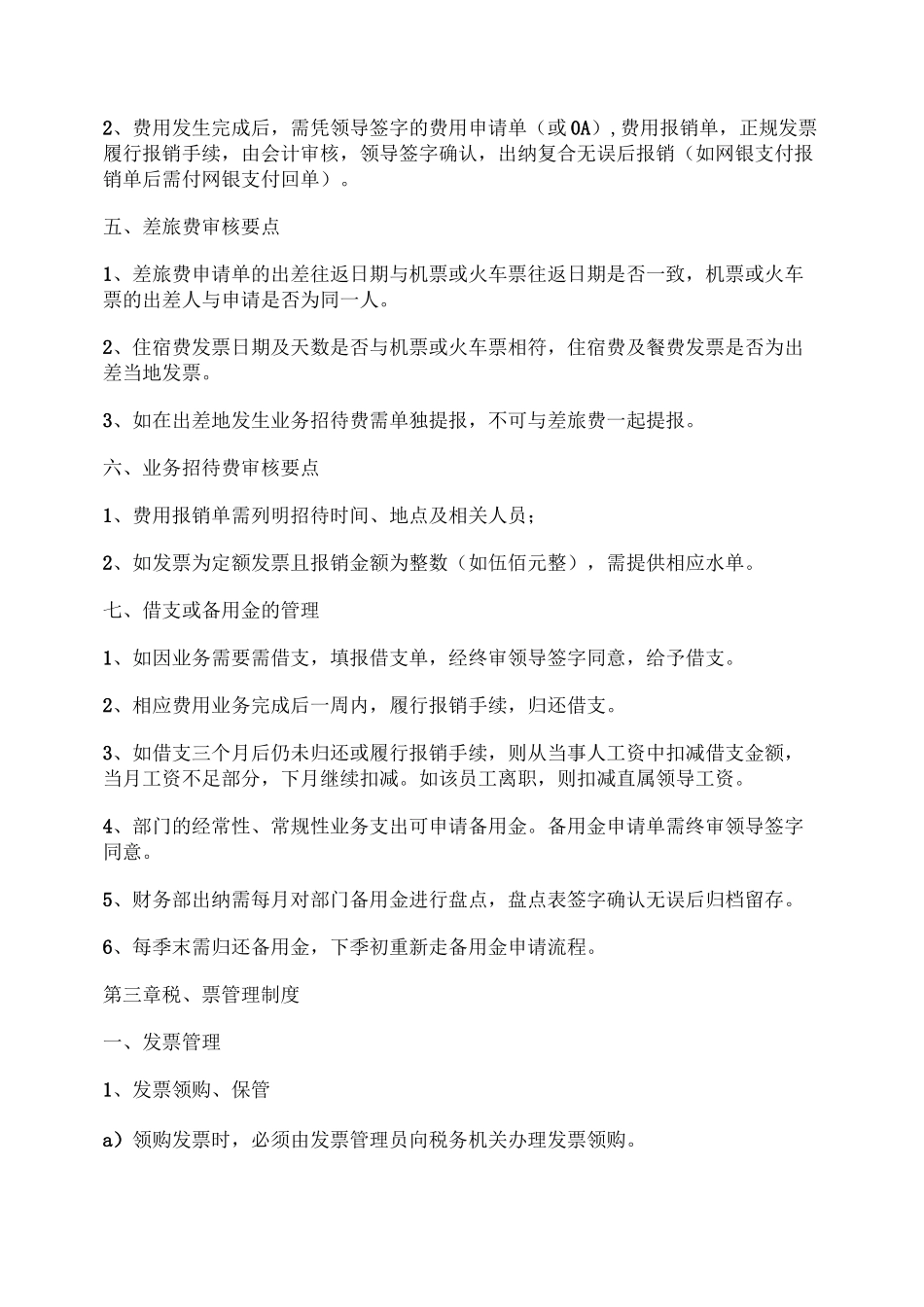 2、费用发生完成后，需凭领导签字的费用申请单（或OA）,费用报销单，正规发票履行报销手续，由会计审核，领导签字确认，出纳复合无误后报销（如网银支付报销单后需付网银支付回单）。

五、差旅费审核要点

1、差旅费申请单的出差往返日期与机票或火车票往返日期是否一致，机票或火车票的出差人与申请是否为同一人。

2、住宿费发票日期及天数是否与机票或火车票相符，住宿费及餐费发票是否为出差当地发票。

3、如在出差地发生业务招待费需单独提报，不可与差旅费一起提报。

六、业务招待费审核要点

1、费用报销单需列明招待时间、地点及相关人员；

2、如发票为定额发票且报销金额为整数（如伍佰元整），需提供相应水单。

七、借支或备用金的管理

1、如因业务需要需借支，填报借支单，经终审领导签字同意，给予借支。

2、相应费用业务完成后一周内，履行报销手续，归还借支。

3、如借支三个月后仍未归还或履行报销手续，则从当事人工资中扣减借支金额，当月工资不足部分，下月继续扣减。如该员工离职，则扣减直属领导工资。

4、部门的经常性、常规性业务支出可申请备用金。备用金申请单需终审领导签字同意。

5、财务部出纳需每月对部门备用金进行盘点，盘点表签字确认无误后归档留存。

6、每季末需归还备用金，下季初重新走备用金申请流程。

第三章税、票管理制度

一、发票管理

1、发票领购、保管

a）领购发票时，必须由发票管理员向税务机关办理发票领购。